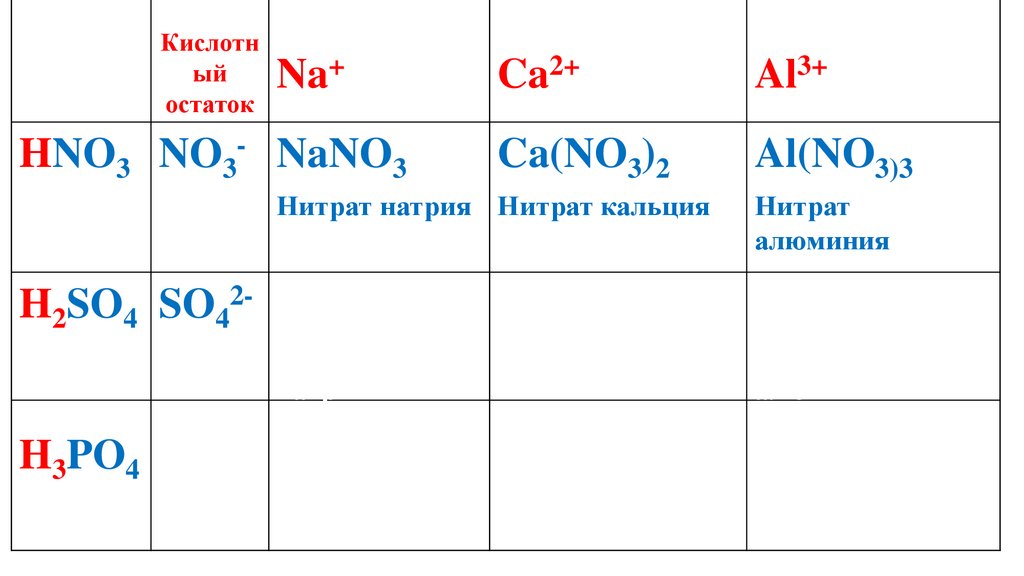 | | Кислотный остаток | $Na^+$ | $Ca^{2+}$ | $Al^{3+}$ |
|---|---|---|---|---|
| $HNO_3$ | $NO_3^-$ | $NaNO_3$ Нитрат натрия | $Ca(NO_3)_2$ Нитрат кальция | $Al(NO_{3)3}$ Нитрат алюминия |
| $H_2SO_4$ | $SO_4^{2-}$ | | | |
| $H_3PO_4$ | | | | |